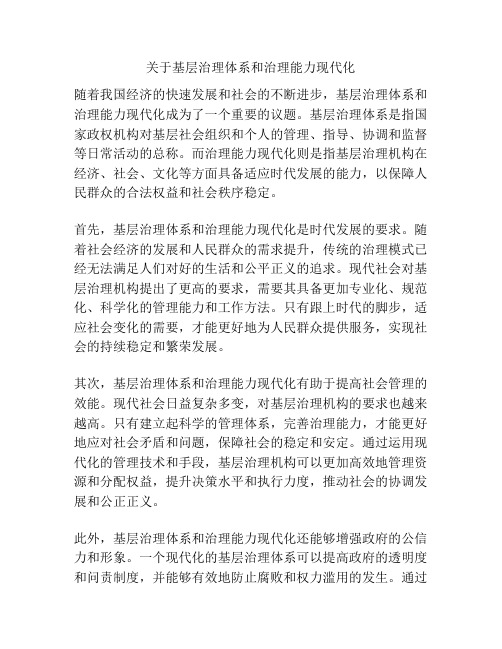 关于基层治理体系和治理能力现代化

随着我国经济的快速发展和社会的不断进步，基层治理体系和治理能力现代化成为了一个重要的议题。基层治理体系是指国家政权机构对基层社会组织和个人的管理、指导、协调和监督等日常活动的总称。而治理能力现代化则是指基层治理机构在经济、社会、文化等方面具备适应时代发展的能力，以保障人民群众的合法权益和社会秩序稳定。

首先，基层治理体系和治理能力现代化是时代发展的要求。随着社会经济的发展和人民群众的需求提升，传统的治理模式已经无法满足人们对好的生活和公平正义的追求。现代社会对基层治理机构提出了更高的要求，需要其具备更加专业化、规范化、科学化的管理能力和工作方法。只有跟上时代的脚步，适应社会变化的需要，才能更好地为人民群众提供服务，实现社会的持续稳定和繁荣发展。

其次，基层治理体系和治理能力现代化有助于提高社会管理的效能。现代社会日益复杂多变，对基层治理机构的要求也越来越高。只有建立起科学的管理体系，完善治理能力，才能更好地应对社会矛盾和问题，保障社会的稳定和安定。通过运用现代化的管理技术和手段，基层治理机构可以更加高效地管理资源和分配权益，提升决策水平和执行力度，推动社会的协调发展和公正正义。

此外，基层治理体系和治理能力现代化还能够增强政府的公信力和形象。一个现代化的基层治理体系可以提高政府的透明度和问责制度，并能够有效地防止腐败和权力滥用的发生。通过